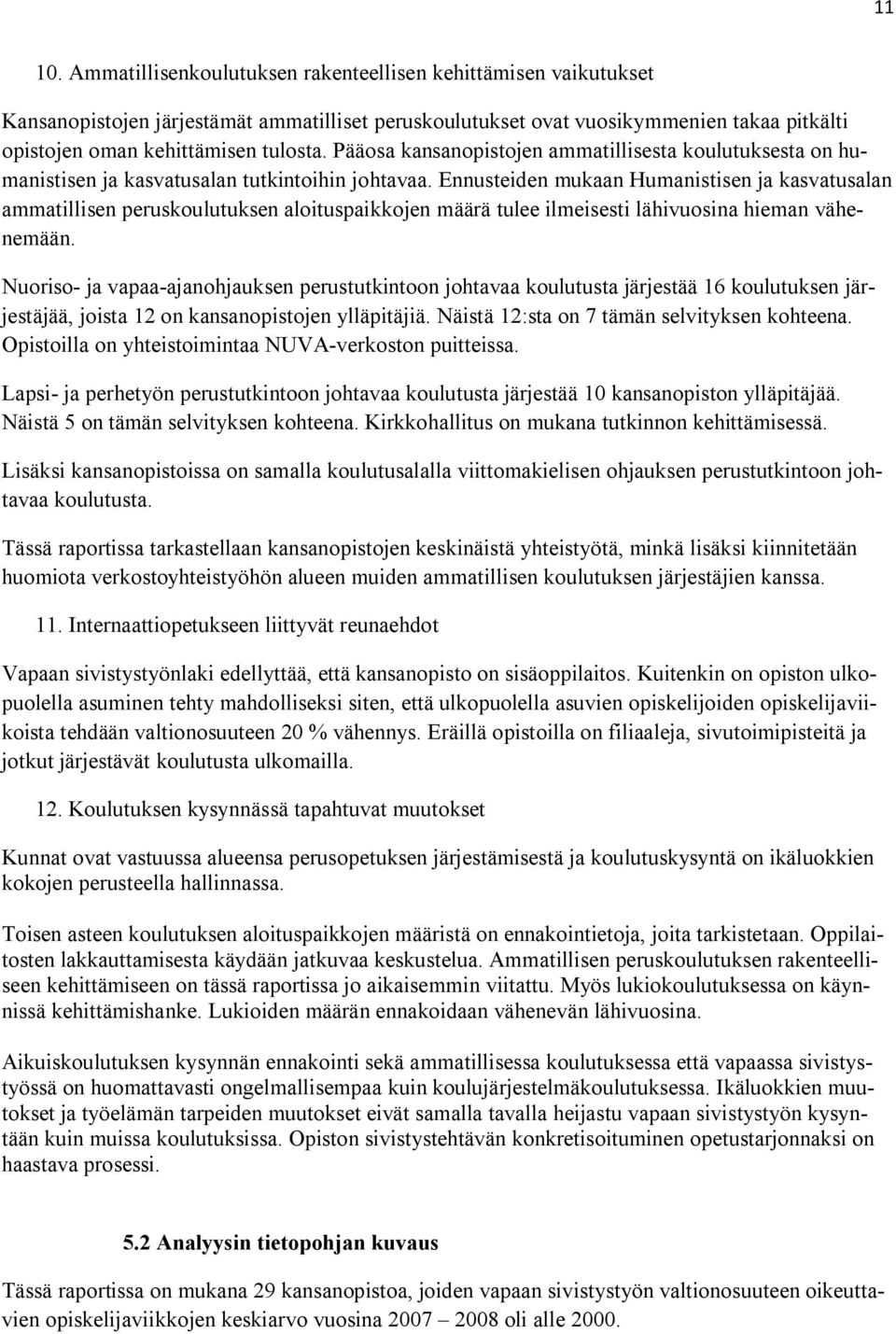 11

10. Ammatillisenkoulutuksen rakenteellisen kehittämisen vaikutukset

Kansanopistojen järjestämät ammatilliset peruskoulutukset ovat vuosikymmenien takaa pitkälti opistojen oman kehittämisen tulosta. Pääosa kansanopistojen ammatillisesta koulutuksesta on humanistisen ja kasvatusalan tutkintoihin johtavaa. Ennusteiden mukaan Humanistisen ja kasvatusalan ammatillisen peruskoulutuksen aloituspaikkojen määrä tulee ilmeisesti lähivuosina hieman vähenemään.

Nuoriso- ja vapaa-ajanohjauksen perustutkintoon johtavaa koulutusta järjestää 16 koulutuksen järjestäjää, joista 12 on kansanopistojen ylläpitäjiä. Näistä 12:sta on 7 tämän selvityksen kohteena. Opistoilla on yhteistoimintaa NUVA-verkoston puitteissa.

Lapsi- ja perhetyön perustutkintoon johtavaa koulutusta järjestää 10 kansanopiston ylläpitäjää. Näistä 5 on tämän selvityksen kohteena. Kirkkohallitus on mukana tutkinnon kehittämisessä.

Lisäksi kansanopistoissa on samalla koulutusalalla viittomakielisen ohjauksen perustutkintoon johtavaa koulutusta.

Tässä raportissa tarkastellaan kansanopistojen keskinäistä yhteistyötä, minkä lisäksi kiinnitetään huomiota verkostoyhteistyöhön alueen muiden ammatillisen koulutuksen järjestäjien kanssa.

11. Internaattiopetukseen liittyvät reunaehdot

Vapaan sivistystyönlaki edellyttää, että kansanopisto on sisäoppilaitos. Kuitenkin on opiston ulkopuolella asuminen tehty mahdolliseksi siten, että ulkopuolella asuvien opiskelijoiden opiskelijaviikoista tehdään valtionosuuteen 20 % vähennys. Eräillä opistoilla on filiaaleja, sivutoimipisteitä ja jotkut järjestävät koulutusta ulkomailla.

12. Koulutuksen kysynnässä tapahtuvat muutokset

Kunnat ovat vastuussa alueensa perusopetuksen järjestämisestä ja koulutuskysyntä on ikäluokkien kokojen perusteella hallinnassa.

Toisen asteen koulutuksen aloituspaikkojen määristä on ennakointietoja, joita tarkistetaan. Oppilaitosten lakkauttamisesta käydään jatkuvaa keskustelua. Ammatillisen peruskoulutuksen rakenteelliseen kehittämiseen on tässä raportissa jo aikaisemmin viitattu. Myös lukiokoulutuksessa on käynnissä kehittämishanke. Lukioiden määrän ennakoidaan vähenevän lähivuosina.

Aikuiskoulutuksen kysynnän ennakointi sekä ammatillisessa koulutuksessa että vapaassa sivistystyössä on huomattavasti ongelmallisempaa kuin koulujärjestelmäkoulutuksessa. Ikäluokkien muutokset ja työelämän tarpeiden muutokset eivät samalla tavalla heijastu vapaan sivistystyön kysyntään kuin muissa koulutuksissa. Opiston sivistystehtävän konkretisoituminen opetustarjonnaksi on haastava prosessi.

5.2 Analyysin tietopohjan kuvaus

Tässä raportissa on mukana 29 kansanopistoa, joiden vapaan sivistystyön valtionosuuteen oikeuttavien opiskelijaviikkojen keskiarvo vuosina 2007 – 2008 oli alle 2000.